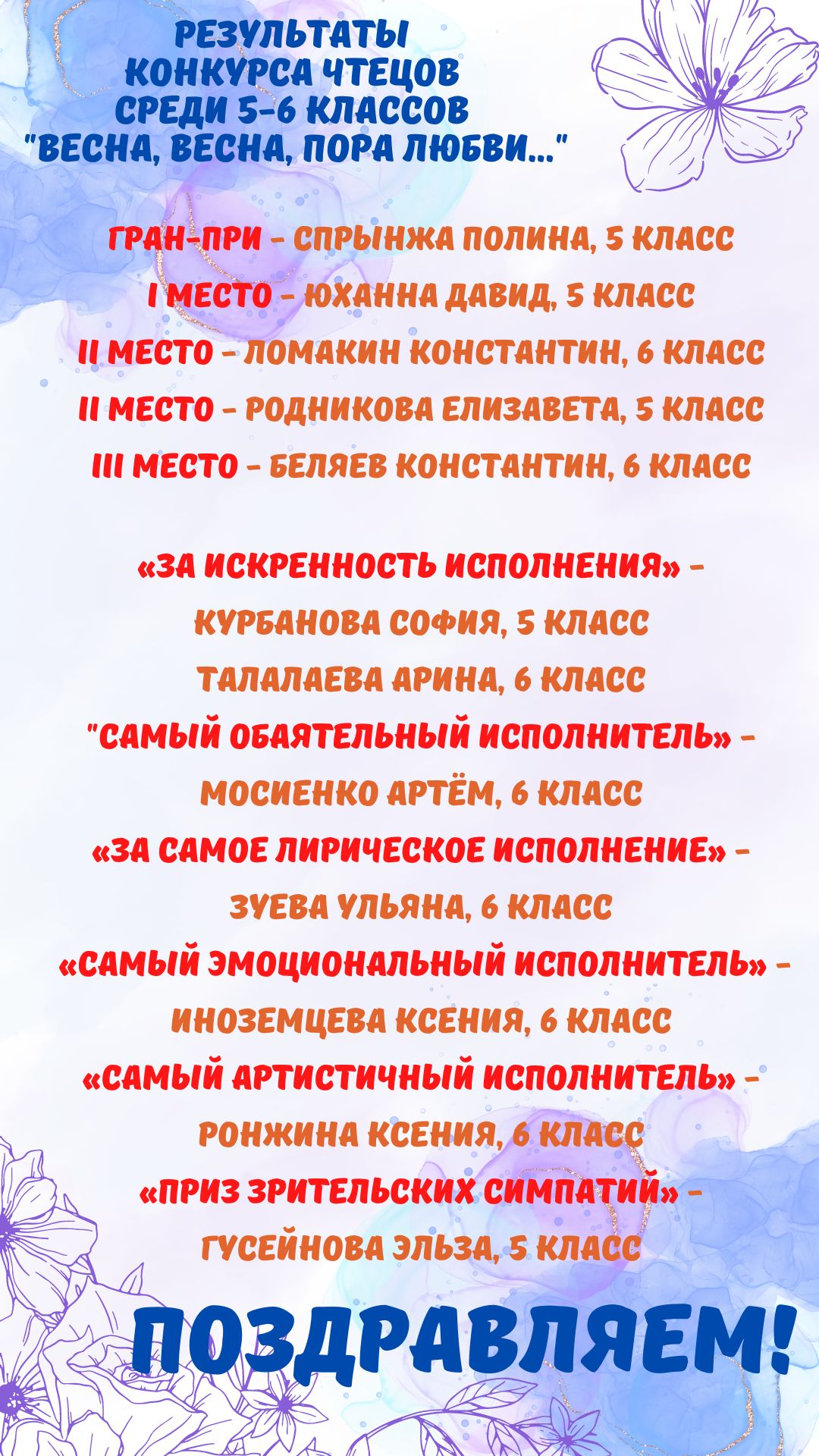 РЕЗУЛЬТАТЫ
КОНКУРСА ЧТЕЦОВ
СРЕДИ 5-6 КЛАССОВ
"ВЕСНА, ВЕСНА, ПОРА ЛЮБВИ..."

ГРАН-ПРИ - СПРЫНЖА ПОЛИНА, 5 КЛАСС
I МЕСТО - ЮХАННА ДАВИД, 5 КЛАСС
II МЕСТО - ЛОМАКИН КОНСТАНТИН, 6 КЛАСС
II МЕСТО - РОДНИКОВА ЕЛИЗАВЕТА, 5 КЛАСС
III МЕСТО - БЕЛЯЕВ КОНСТАНТИН, 6 КЛАСС

«ЗА ИСКРЕННОСТЬ ИСПОЛНЕНИЯ» -
КУРБАНОВА СОФИЯ, 5 КЛАСС
ТАЛАЛАЕВА АРИНА, 6 КЛАСС
"САМЫЙ ОБАЯТЕЛЬНЫЙ ИСПОЛНИТЕЛЬ» -
МОСИЕНКО АРТЁМ, 6 КЛАСС
«ЗА САМОЕ ЛИРИЧЕСКОЕ ИСПОЛНЕНИЕ» -
ЗУЕВА УЛЬЯНА, 6 КЛАСС
«САМЫЙ ЭМОЦИОНАЛЬНЫЙ ИСПОЛНИТЕЛЬ» -
ИНОЗЕМЦЕВА КСЕНИЯ, 6 КЛАСС
«САМЫЙ АРТИСТИЧНЫЙ ИСПОЛНИТЕЛЬ» -
РОНЖИНА КСЕНИЯ, 6 КЛАСС
«ПРИЗ ЗРИТЕЛЬСКИХ СИМПАТИЙ» -
ГУСЕЙНОВА ЭЛЬЗА, 5 КЛАСС

ПОЗДРАВЛЯЕМ!